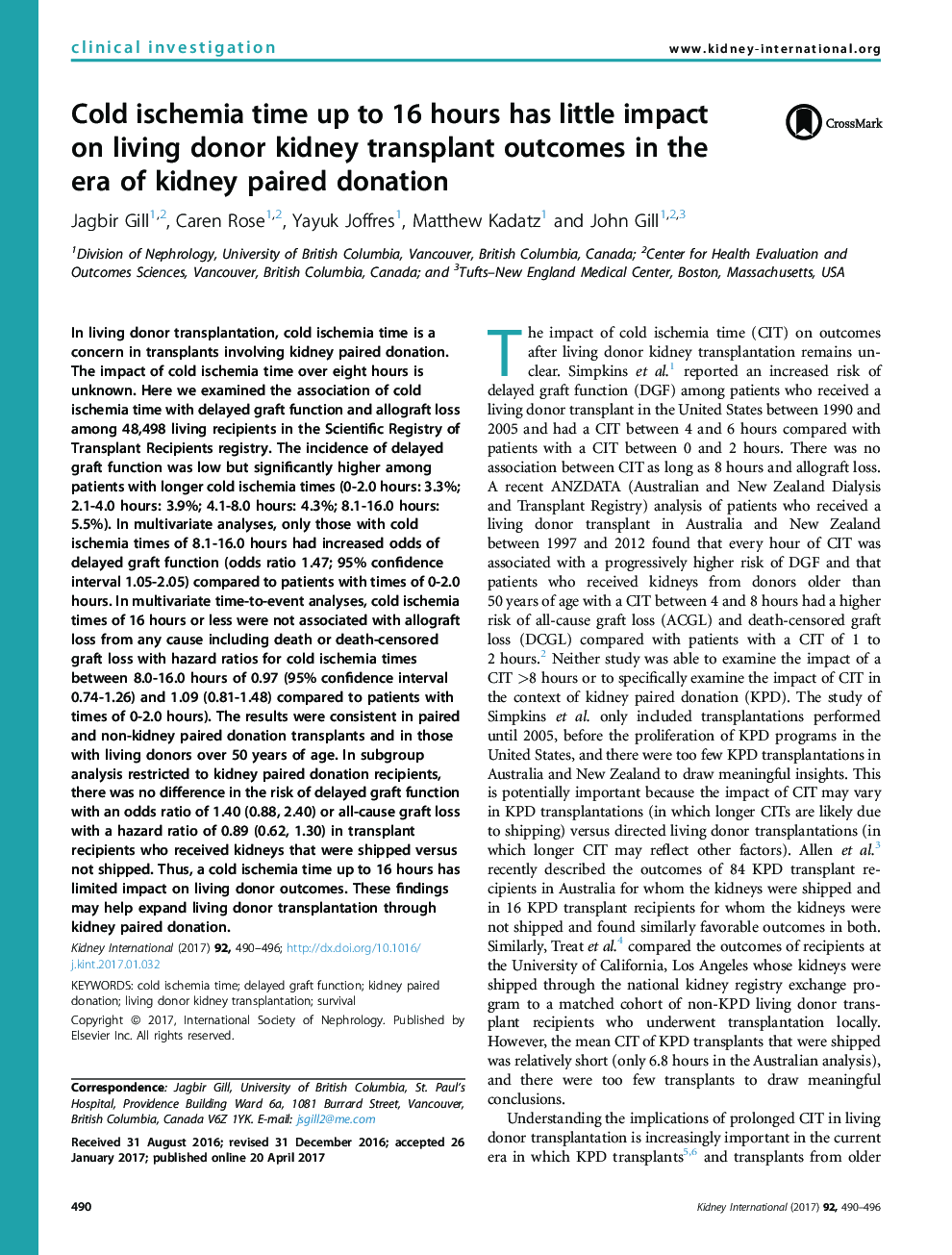 clinical investigation

www.kidney-international.org

Cold ischemia time up to 16 hours has little impact on living donor kidney transplant outcomes in the era of kidney paired donation

CrossMark

Jagbir Gill$^{1,2}$, Caren Rose$^{1,2}$, Yayuk Joffres$^{1}$, Matthew Kadatz$^{1}$ and John Gill$^{1,2,3}$

$^{1}$Division of Nephrology, University of British Columbia, Vancouver, British Columbia, Canada; $^{2}$Center for Health Evaluation and Outcomes Sciences, Vancouver, British Columbia, Canada; and $^{3}$Tufts–New England Medical Center, Boston, Massachusetts, USA

In living donor transplantation, cold ischemia time is a concern in transplants involving kidney paired donation. The impact of cold ischemia time over eight hours is unknown. Here we examined the association of cold ischemia time with delayed graft function and allograft loss among 48,498 living recipients in the Scientific Registry of Transplant Recipients registry. The incidence of delayed graft function was low but significantly higher among patients with longer cold ischemia times (0-2.0 hours: 3.3%; 2.1-4.0 hours: 3.9%; 4.1-8.0 hours: 4.3%; 8.1-16.0 hours: 5.5%). In multivariate analyses, only those with cold ischemia times of 8.1-16.0 hours had increased odds of delayed graft function (odds ratio 1.47; 95% confidence interval 1.05-2.05) compared to patients with times of 0-2.0 hours. In multivariate time-to-event analyses, cold ischemia times of 16 hours or less were not associated with allograft loss from any cause including death or death-censored graft loss with hazard ratios for cold ischemia times between 8.0-16.0 hours of 0.97 (95% confidence interval 0.74-1.26) and 1.09 (0.81-1.48) compared to patients with times of 0-2.0 hours). The results were consistent in paired and non-kidney paired donation transplants and in those with living donors over 50 years of age. In subgroup analysis restricted to kidney paired donation recipients, there was no difference in the risk of delayed graft function with an odds ratio of 1.40 (0.88, 2.40) or all-cause graft loss with a hazard ratio of 0.89 (0.62, 1.30) in transplant recipients who received kidneys that were shipped versus not shipped. Thus, a cold ischemia time up to 16 hours has limited impact on living donor outcomes. These findings may help expand living donor transplantation through kidney paired donation.

Kidney International (2017) 92, 490–496; http://dx.doi.org/10.1016/j.kint.2017.01.032

KEYWORDS: cold ischemia time; delayed graft function; kidney paired donation; living donor kidney transplantation; survival

Copyright © 2017, International Society of Nephrology. Published by Elsevier Inc. All rights reserved.

Correspondence: Jagbir Gill, University of British Columbia, St. Paul's Hospital, Providence Building Ward 6a, 1081 Burrard Street, Vancouver, British Columbia, Canada V6Z 1YK. E-mail: jsgill2@me.com

Received 31 August 2016; revised 31 December 2016; accepted 26 January 2017; published online 20 April 2017

The impact of cold ischemia time (CIT) on outcomes after living donor kidney transplantation remains unclear. Simpkins et al.$^{1}$ reported an increased risk of delayed graft function (DGF) among patients who received a living donor transplant in the United States between 1990 and 2005 and had a CIT between 4 and 6 hours compared with patients with a CIT between 0 and 2 hours. There was no association between CIT as long as 8 hours and allograft loss. A recent ANZDATA (Australian and New Zealand Dialysis and Transplant Registry) analysis of patients who received a living donor transplant in Australia and New Zealand between 1997 and 2012 found that every hour of CIT was associated with a progressively higher risk of DGF and that patients who received kidneys from donors older than 50 years of age with a CIT between 4 and 8 hours had a higher risk of all-cause graft loss (ACGL) and death-censored graft loss (DCGL) compared with patients with a CIT of 1 to 2 hours.$^{2}$ Neither study was able to examine the impact of a CIT >8 hours or to specifically examine the impact of CIT in the context of kidney paired donation (KPD). The study of Simpkins et al. only included transplantations performed until 2005, before the proliferation of KPD programs in the United States, and there were too few KPD transplantations in Australia and New Zealand to draw meaningful insights. This is potentially important because the impact of CIT may vary in KPD transplantations (in which longer CITs are likely due to shipping) versus directed living donor transplantations (in which longer CIT may reflect other factors). Allen et al.$^{3}$ recently described the outcomes of 84 KPD transplant recipients in Australia for whom the kidneys were shipped and in 16 KPD transplant recipients for whom the kidneys were not shipped and found similarly favorable outcomes in both. Similarly, Treat et al.$^{4}$ compared the outcomes of recipients at the University of California, Los Angeles whose kidneys were shipped through the national kidney registry exchange program to a matched cohort of non-KPD living donor transplant recipients who underwent transplantation locally. However, the mean CIT of KPD transplants that were shipped was relatively short (only 6.8 hours in the Australian analysis), and there were too few transplants to draw meaningful conclusions.

Understanding the implications of prolonged CIT in living donor transplantation is increasingly important in the current era in which KPD transplants$^{5,6}$ and transplants from older

490

Kidney International (2017) 92, 490–496